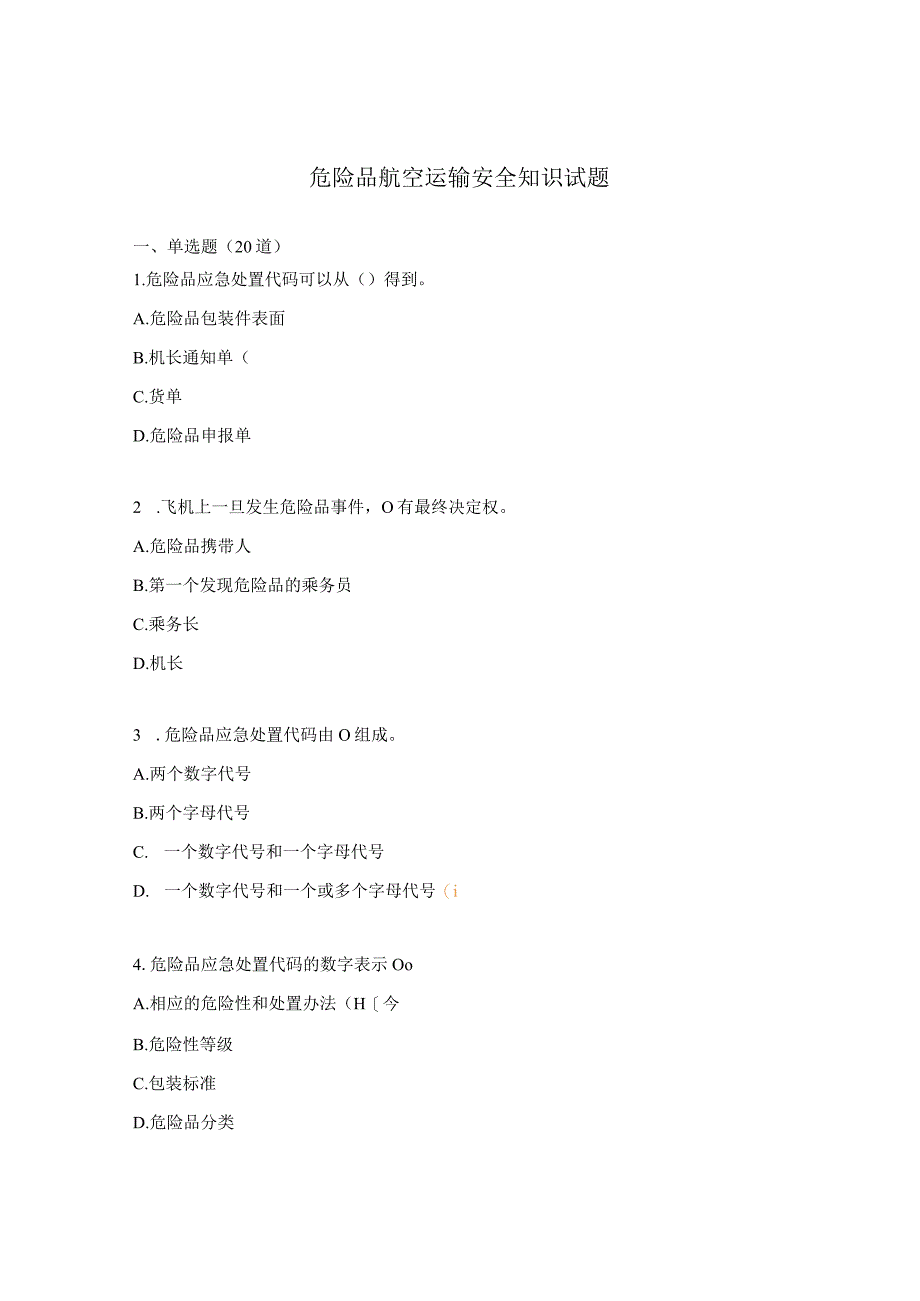 危险品航空运输安全知识试题

一、单选题（20道）

1.危险品应急处置代码可以从（）得到。

A.危险品包装件表面

B.机长通知单（

C.货单

D.危险品申报单

2 .飞机上一旦发生危险品事件，O有最终决定权。

A.危险品携带人

B.第一个发现危险品的乘务员

C.乘务长

D.机长

3 .危险品应急处置代码由O组成。

A.两个数字代号

B.两个字母代号

C. 一个数字代号和一个字母代号

D. 一个数字代号和一个或多个字母代号（i

4.危险品应急处置代码的数字表示Oo

A.相应的危险性和处置办法（H〔今

B.危险性等级

C.包装标准

D.危险品分类